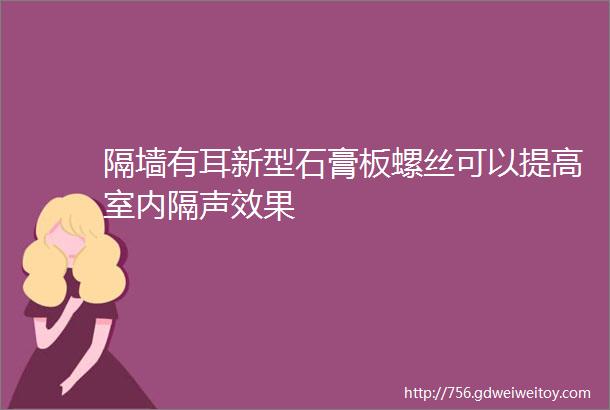 隔墙有耳新型石膏板螺丝可以提高室内隔声效果

http://756.gdweiweitoy.com